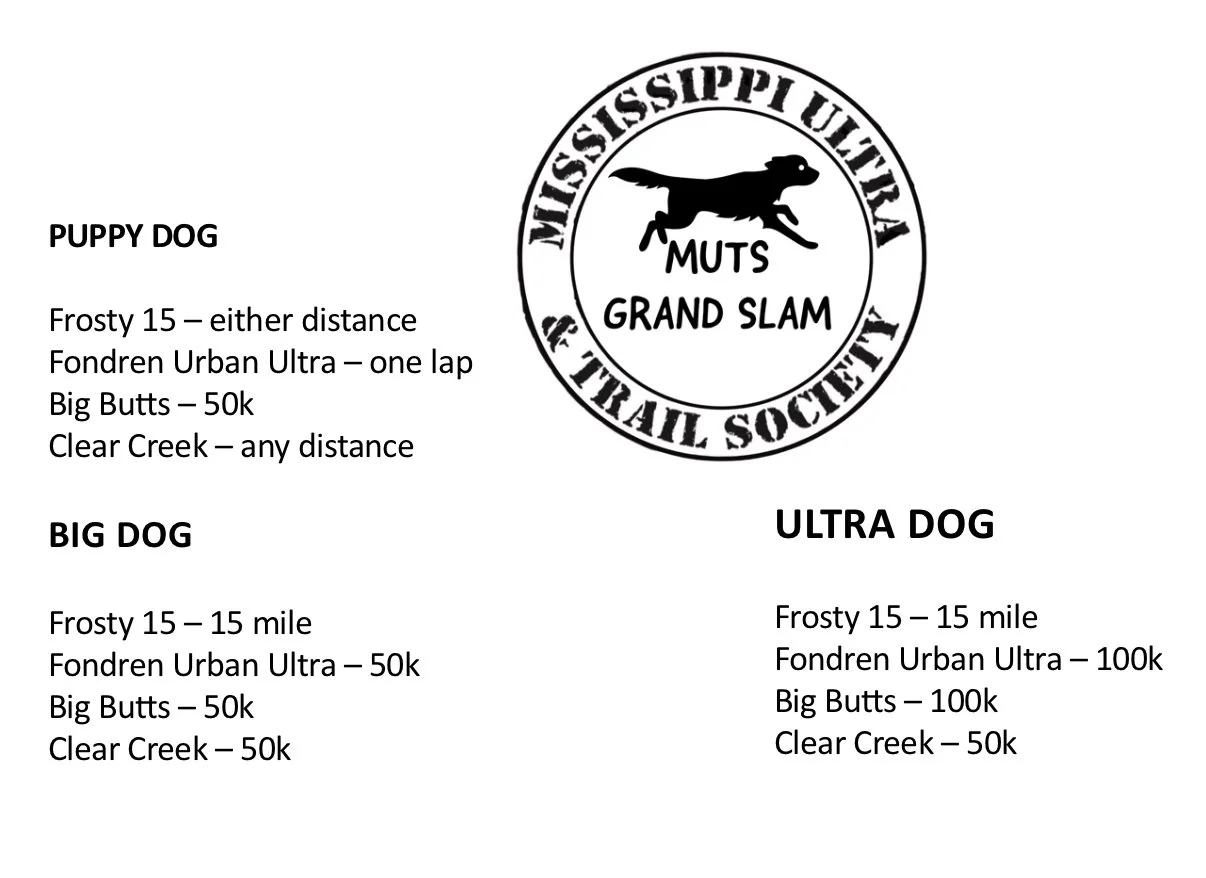 MISSISSIPPI ULTRA & TRAIL SOCIETY

MUTS
GRAND SLAM

PUPPY DOG

Frosty 15 – either distance
Fondren Urban Ultra – one lap
Big Butts – 50k
Clear Creek – any distance

BIG DOG

Frosty 15 – 15 mile
Fondren Urban Ultra – 50k
Big Butts – 50k
Clear Creek – 50k

ULTRA DOG

Frosty 15 – 15 mile
Fondren Urban Ultra – 100k
Big Butts – 100k
Clear Creek – 50k